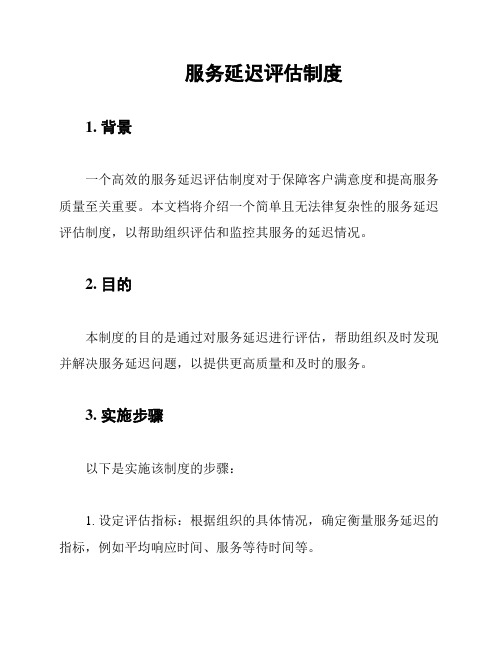 服务延迟评估制度

1. 背景

一个高效的服务延迟评估制度对于保障客户满意度和提高服务质量至关重要。本文档将介绍一个简单且无法律复杂性的服务延迟评估制度，以帮助组织评估和监控其服务的延迟情况。

2. 目的

本制度的目的是通过对服务延迟进行评估，帮助组织及时发现并解决服务延迟问题，以提供更高质量和及时的服务。

3. 实施步骤

以下是实施该制度的步骤：

1. 设定评估指标：根据组织的具体情况，确定衡量服务延迟的指标，例如平均响应时间、服务等待时间等。